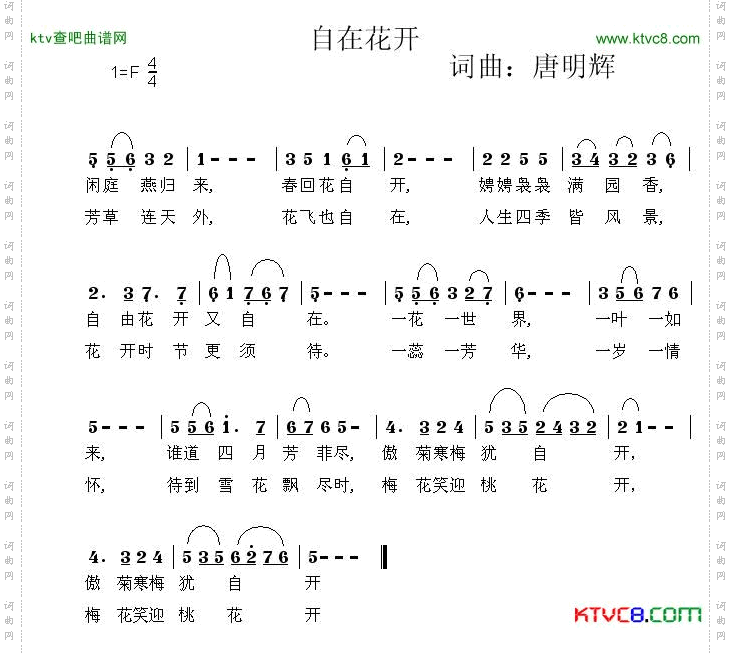 ktv查吧曲谱网
自在花开
www.ktvc8.com
1=F $\frac{4}{4}$
词曲：唐明辉

5 5 6 3 2 | 1 - - - | 3 5 1 6 1 | 2 - - - | 2 2 5 5 | 3 4 3 2 3 6 |
闲庭 燕归 来， 春回花自 开， 娉娉袅袅 满 园 香，
芳草 连天 外， 花飞也自 在， 人生四季 皆 风 景，

2． 3 7． 7 | 6 1 7 6 7 | 5 - - - | 5 5 6 3 2 7 | 6 - - - | 3 5 6 7 6 |
自 由花 开 又 自 在。 一花 一世 界， 一叶 一如
花 开时 节 更 须 待。 一蕊 一芳 华， 一岁 一情

5 - - - | 5 5 6 1． 7 | 6 7 6 5 - | 4． 3 2 4 | 5 3 5 2 4 3 2 | 2 1 - - |
来， 谁道 四 月 芳 菲尽， 傲 菊寒梅 犹 自 开，
怀， 待到 雪 花 飘 尽时， 梅 花笑迎 桃 花 开，

4． 3 2 4 | 5 3 5 6 2 7 6 | 5 - - - ‖
傲 菊寒梅 犹 自 开
梅 花笑迎 桃 花 开

KTVC8.COM

词曲网